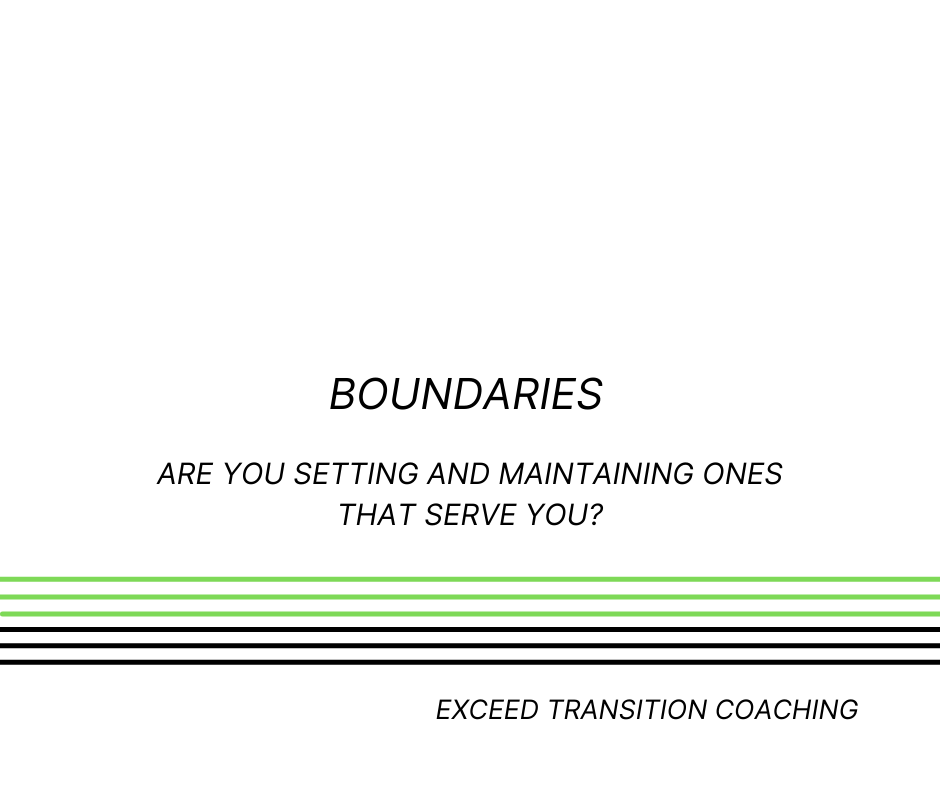 BOUNDARIES

ARE YOU SETTING AND MAINTAINING ONES THAT SERVE YOU?

EXCEED TRANSITION COACHING